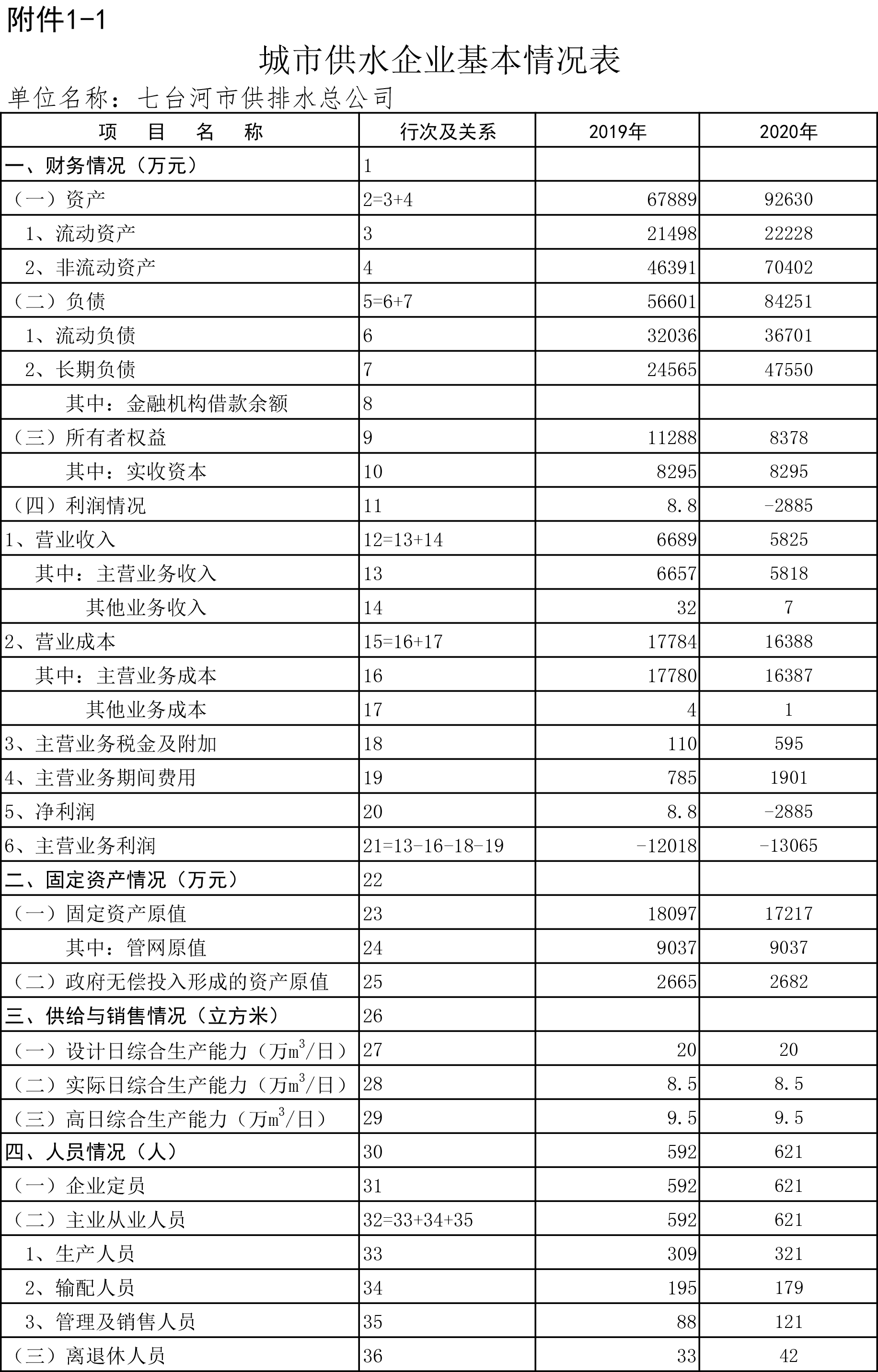 附件1-1

城市供水企业基本情况表

单位名称：七台河市供排水总公司

| 项　目　名　称 | 行次及关系 | 2019年 | 2020年 |
|---|---|---|---|
| 一、财务情况（万元） | 1 | | |
| （一）资产 | 2=3+4 | 67889 | 92630 |
| 1、流动资产 | 3 | 21498 | 22228 |
| 2、非流动资产 | 4 | 46391 | 70402 |
| （二）负债 | 5=6+7 | 56601 | 84251 |
| 1、流动负债 | 6 | 32036 | 36701 |
| 2、长期负债 | 7 | 24565 | 47550 |
| 其中：金融机构借款余额 | 8 | | |
| （三）所有者权益 | 9 | 11288 | 8378 |
| 其中：实收资本 | 10 | 8295 | 8295 |
| （四）利润情况 | 11 | 8.8 | -2885 |
| 1、营业收入 | 12=13+14 | 6689 | 5825 |
| 其中：主营业务收入 | 13 | 6657 | 5818 |
| 其他业务收入 | 14 | 32 | 7 |
| 2、营业成本 | 15=16+17 | 17784 | 16388 |
| 其中：主营业务成本 | 16 | 17780 | 16387 |
| 其他业务成本 | 17 | 4 | 1 |
| 3、主营业务税金及附加 | 18 | 110 | 595 |
| 4、主营业务期间费用 | 19 | 785 | 1901 |
| 5、净利润 | 20 | 8.8 | -2885 |
| 6、主营业务利润 | 21=13-16-18-19 | -12018 | -13065 |
| 二、固定资产情况（万元） | 22 | | |
| （一）固定资产原值 | 23 | 18097 | 17217 |
| 其中：管网原值 | 24 | 9037 | 9037 |
| （二）政府无偿投入形成的资产原值 | 25 | 2665 | 2682 |
| 三、供给与销售情况（立方米） | 26 | | |
| （一）设计日综合生产能力（万$m^3$/日） | 27 | 20 | 20 |
| （二）实际日综合生产能力（万$m^3$/日） | 28 | 8.5 | 8.5 |
| （三）高日综合生产能力（万$m^3$/日） | 29 | 9.5 | 9.5 |
| 四、人员情况（人） | 30 | 592 | 621 |
| （一）企业定员 | 31 | 592 | 621 |
| （二）主业从业人员 | 32=33+34+35 | 592 | 621 |
| 1、生产人员 | 33 | 309 | 321 |
| 2、输配人员 | 34 | 195 | 179 |
| 3、管理及销售人员 | 35 | 88 | 121 |
| （三）离退休人员 | 36 | 33 | 42 |